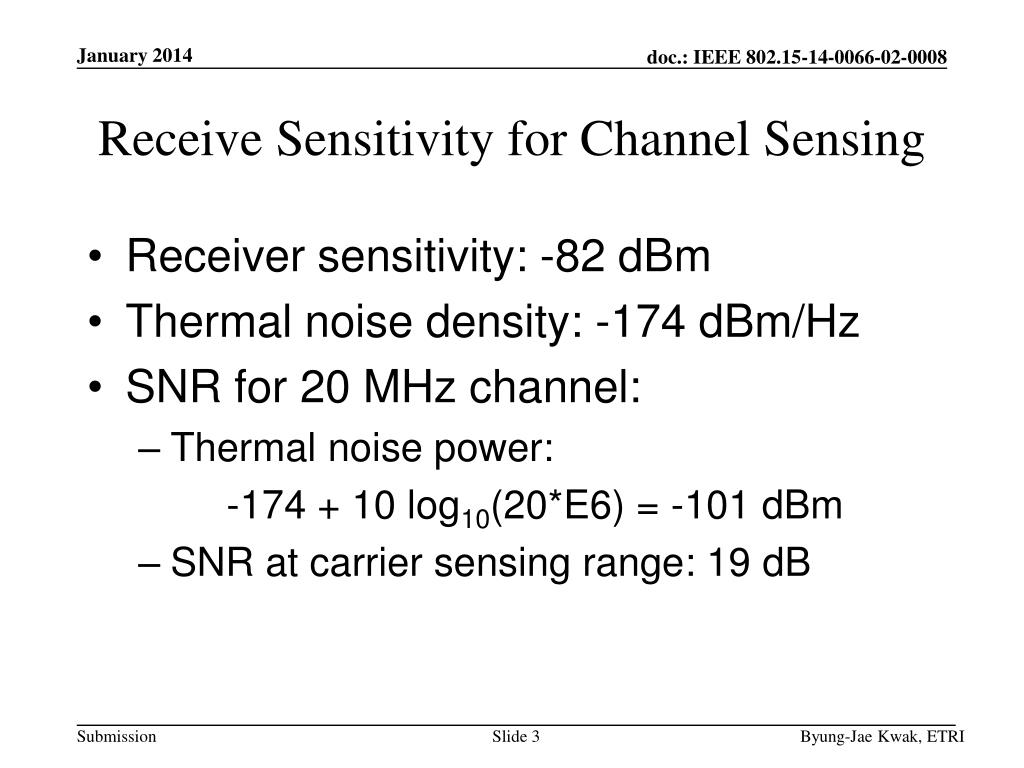 January 2014

doc.: IEEE 802.15-14-0066-02-0008

Receive Sensitivity for Channel Sensing

• Receiver sensitivity: -82 dBm
• Thermal noise density: -174 dBm/Hz
• SNR for 20 MHz channel:
– Thermal noise power:
$-174 + 10 \log_{10}(20*E6) = -101$ dBm
– SNR at carrier sensing range: 19 dB

Submission

Slide 3

Byung-Jae Kwak, ETRI